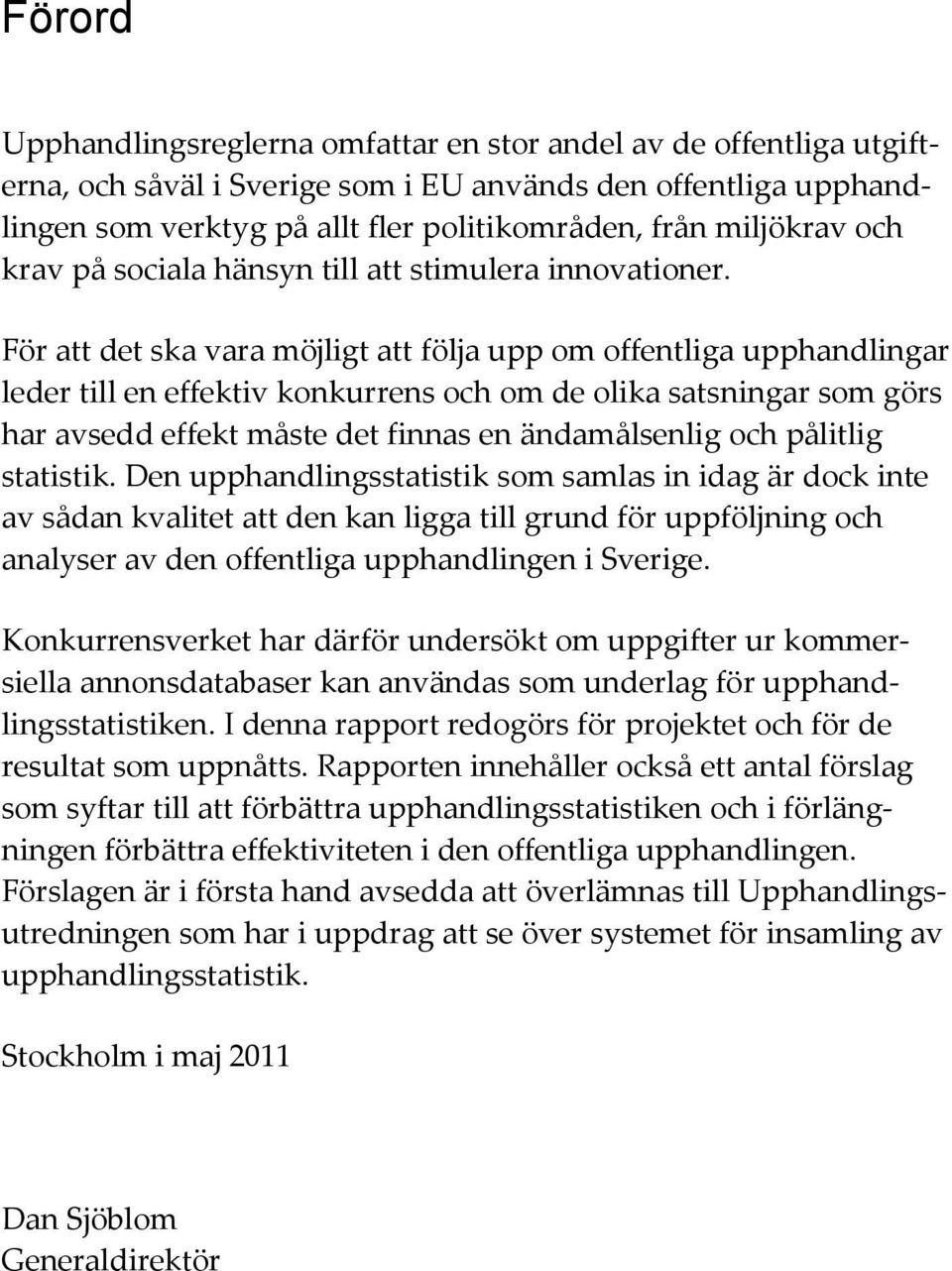 Förord

Upphandlingsreglerna omfattar en stor andel av de offentliga utgifterna, och såväl i Sverige som i EU används den offentliga upphandlingen som verktyg på allt fler politikområden, från miljökrav och krav på sociala hänsyn till att stimulera innovationer.

För att det ska vara möjligt att följa upp om offentliga upphandlingar leder till en effektiv konkurrens och om de olika satsningar som görs har avsedd effekt måste det finnas en ändamålsenlig och pålitlig statistik. Den upphandlingsstatistik som samlas in idag är dock inte av sådan kvalitet att den kan ligga till grund för uppföljning och analyser av den offentliga upphandlingen i Sverige.

Konkurrensverket har därför undersökt om uppgifter ur kommersiella annonsdatabaser kan användas som underlag för upphandlingsstatistiken. I denna rapport redogörs för projektet och för de resultat som uppnåtts. Rapporten innehåller också ett antal förslag som syftar till att förbättra upphandlingsstatistiken och i förlängningen förbättra effektiviteten i den offentliga upphandlingen. Förslagen är i första hand avsedda att överlämnas till Upphandlingsutredningen som har i uppdrag att se över systemet för insamling av upphandlingsstatistik.

Stockholm i maj 2011

Dan Sjöblom
Generaldirektör